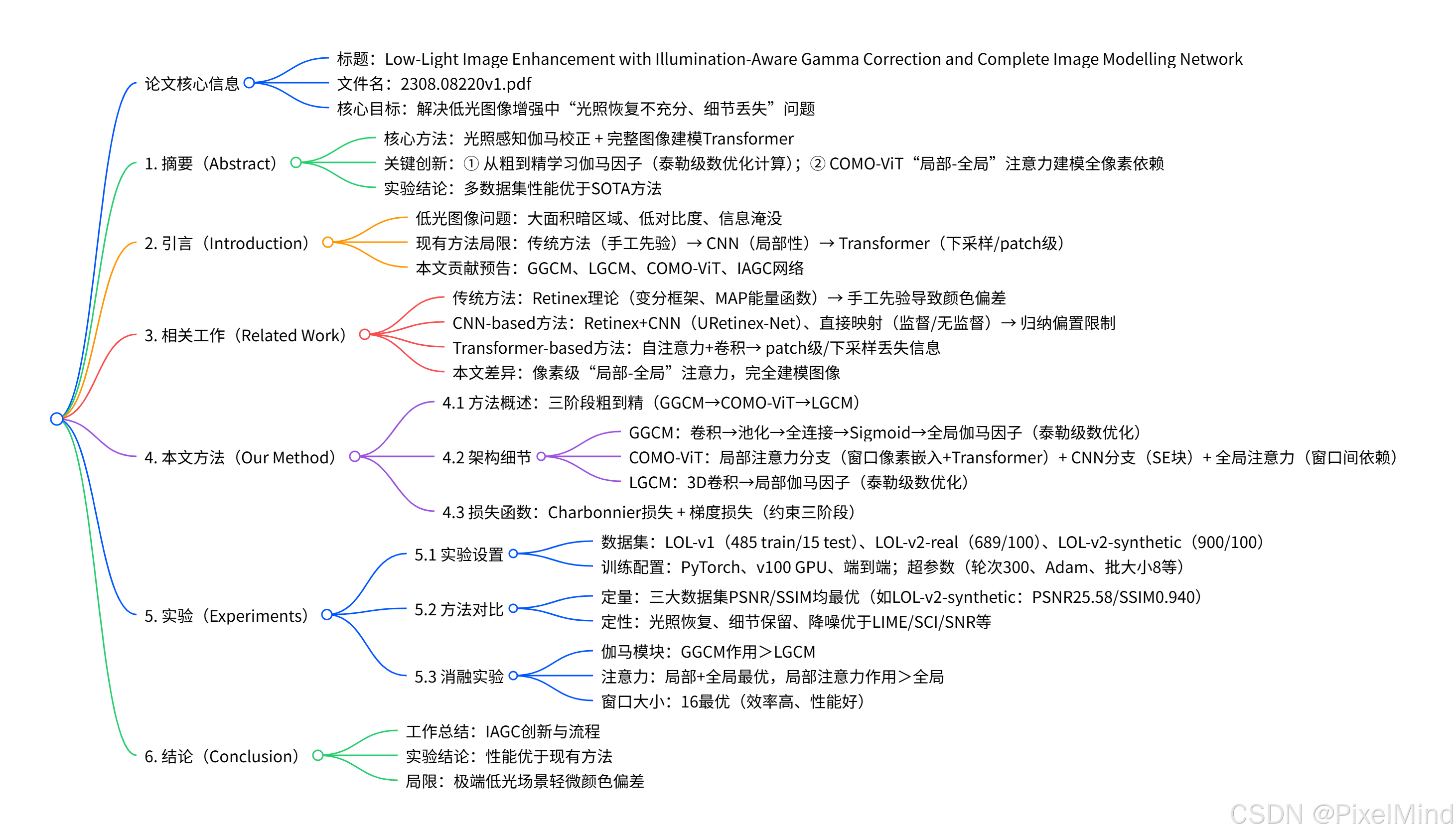 论文核心信息
标题：Low-Light Image Enhancement with Illumination-Aware Gamma Correction and Complete Image Modelling Network
文件名：2308.08220v1.pdf
核心目标：解决低光图像增强中“光照恢复不充分、细节丢失”问题

1. 摘要（Abstract）
核心方法：光照感知伽马校正 + 完整图像建模Transformer
关键创新：① 从粗到精学习伽马因子（泰勒级数优化计算）；② COMO-ViT“局部-全局”注意力建模全像素依赖
实验结论：多数据集性能优于SOTA方法

2. 引言（Introduction）
低光图像问题：大面积暗区域、低对比度、信息淹没
现有方法局限：传统方法（手工先验）→ CNN（局部性）→ Transformer（下采样/patch级）
本文贡献预告：GGCM、LGCM、COMO-ViT、IAGC网络

3. 相关工作（Related Work）
传统方法：Retinex理论（变分框架、MAP能量函数）→ 手工先验导致颜色偏差
CNN-based方法：Retinex+CNN（URetinex-Net）、直接映射（监督/无监督）→ 归纳偏置限制
Transformer-based方法：自注意力+卷积→ patch级/下采样丢失信息
本文差异：像素级“局部-全局”注意力，完全建模图像

4. 本文方法（Our Method）
4.1 方法概述：三阶段粗到精（GGCM→COMO-ViT→LGCM）
4.2 架构细节
GGCM：卷积→池化→全连接→Sigmoid→全局伽马因子（泰勒级数优化）
COMO-ViT：局部注意力分支（窗口像素嵌入+Transformer）+ CNN分支（SE块）+ 全局注意力（窗口间依赖）
LGCM：3D卷积→局部伽马因子（泰勒级数优化）
4.3 损失函数：Charbonnier损失 + 梯度损失（约束三阶段）

5. 实验（Experiments）
5.1 实验设置
数据集：LOL-v1（485 train/15 test）、LOL-v2-real（689/100）、LOL-v2-synthetic（900/100）
训练配置：PyTorch、v100 GPU、端到端；超参数（轮次300、Adam、批大小8等）
5.2 方法对比
定量：三大数据集PSNR/SSIM均最优（如LOL-v2-synthetic：PSNR25.58/SSIM0.940）
定性：光照恢复、细节保留、降噪优于LIME/SCI/SNR等
5.3 消融实验
伽马模块：GGCM作用＞LGCM
注意力：局部+全局最优，局部注意力作用＞全局
窗口大小：16最优（效率高、性能好）

6. 结论（Conclusion）
工作总结：IAGC创新与流程
实验结论：性能优于现有方法
局限：极端低光场景轻微颜色偏差

CSDN @PixelMind